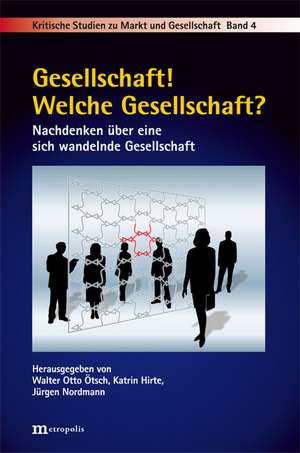 Kritische Studien zu Markt und Gesellschaft Band 4

Gesellschaft!
Welche Gesellschaft?

Nachdenken über eine sich wandelnde Gesellschaft

Herausgegeben von
Walter Otto Ötsch, Katrin Hirte,
Jürgen Nordmann

metropolis